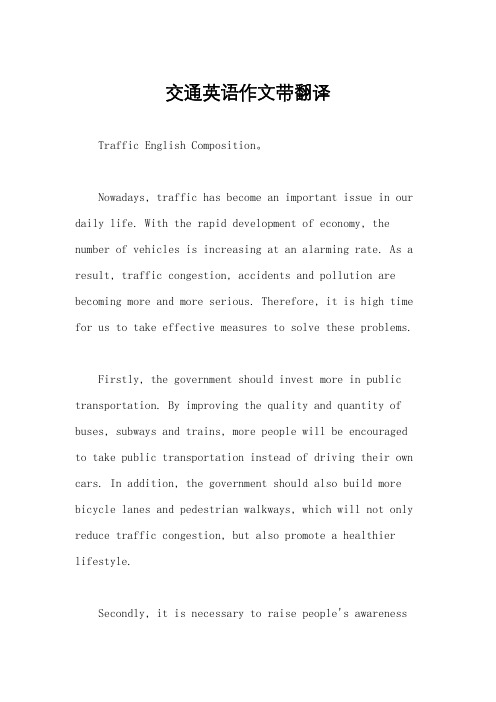 交通英语作文带翻译

Traffic English Composition。

Nowadays, traffic has become an important issue in our daily life. With the rapid development of economy, the number of vehicles is increasing at an alarming rate. As a result, traffic congestion, accidents and pollution are becoming more and more serious. Therefore, it is high time for us to take effective measures to solve these problems.

Firstly, the government should invest more in public transportation. By improving the quality and quantity of buses, subways and trains, more people will be encouraged to take public transportation instead of driving their own cars. In addition, the government should also build more bicycle lanes and pedestrian walkways, which will not only reduce traffic congestion, but also promote a healthier lifestyle.

Secondly, it is necessary to raise people's awareness